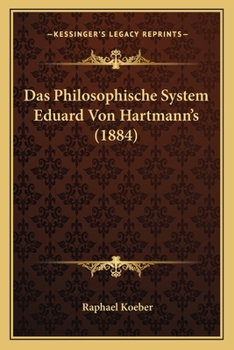 —KESSINGER'S LEGACY REPRINTS—

Das Philosophische System Eduard Von Hartmann's (1884)

Raphael Koeber